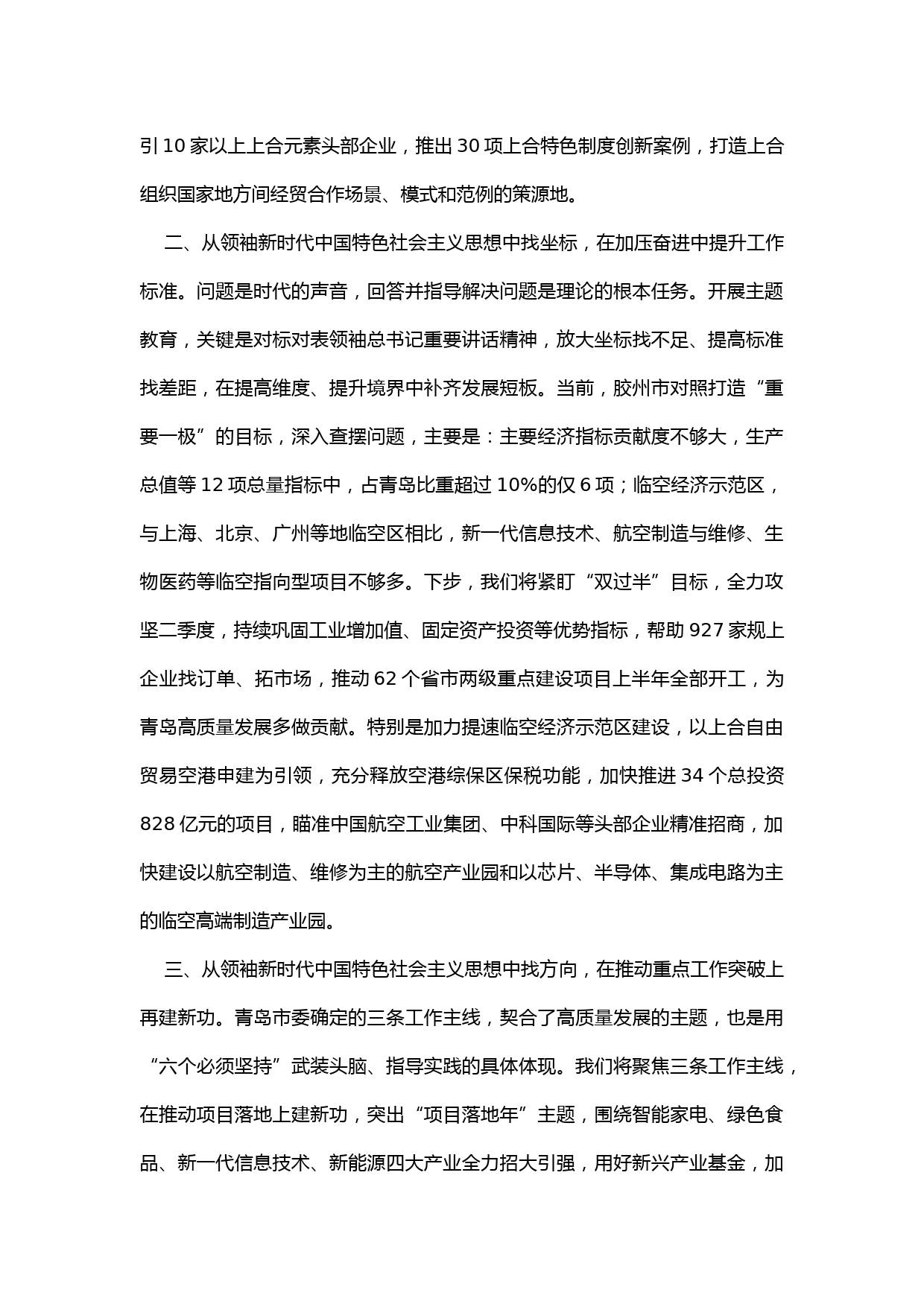 引10家以上上合元素头部企业，推出30项上合特色制度创新案例，打造上合组织国家地方间经贸合作场景、模式和范例的策源地。

二、从领袖新时代中国特色社会主义思想中找坐标，在加压奋进中提升工作标准。问题是时代的声音，回答并指导解决问题是理论的根本任务。开展主题教育，关键是对标对表领袖总书记重要讲话精神，放大坐标找不足、提高标准找差距，在提高维度、提升境界中补齐发展短板。当前，胶州市对照打造“重要一极”的目标，深入查摆问题，主要是：主要经济指标贡献度不够大，生产总值等12项总量指标中，占青岛比重超过10%的仅6项；临空经济示范区，与上海、北京、广州等地临空区相比，新一代信息技术、航空制造与维修、生物医药等临空指向型项目不够多。下步，我们将紧盯“双过半”目标，全力攻坚二季度，持续巩固工业增加值、固定资产投资等优势指标，帮助927家规上企业找订单、拓市场，推动62个省市两级重点建设项目上半年全部开工，为青岛高质量发展多做贡献。特别是加力提速临空经济示范区建设，以上合自由贸易空港申建为引领，充分释放空港综保区保税功能，加快推进34个总投资828亿元的项目，瞄准中国航空工业集团、中科国际等头部企业精准招商，加快建设以航空制造、维修为主的航空产业园和以芯片、半导体、集成电路为主的临空高端制造产业园。

三、从领袖新时代中国特色社会主义思想中找方向，在推动重点工作突破上再建新功。青岛市委确定的三条工作主线，契合了高质量发展的主题，也是用“六个必须坚持”武装头脑、指导实践的具体体现。我们将聚焦三条工作主线，在推动项目落地上建新功，突出“项目落地年”主题，围绕智能家电、绿色食品、新一代信息技术、新能源四大产业全力招大引强，用好新兴产业基金，加